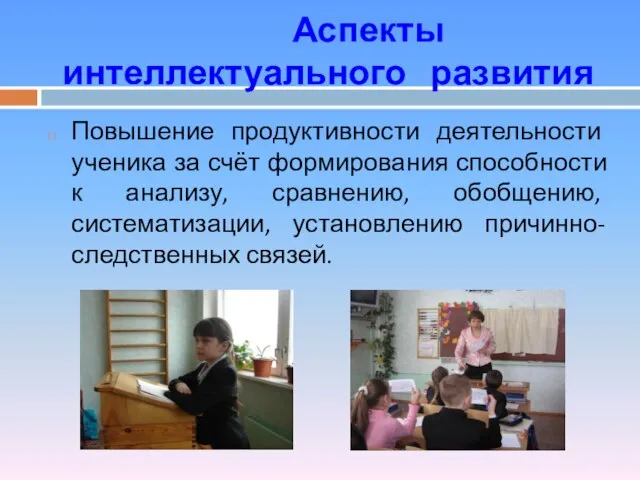 Аспекты интеллектуального развития

Повышение продуктивности деятельности ученика за счёт формирования способности к анализу, сравнению, обобщению, систематизации, установлению причинно-следственных связей.